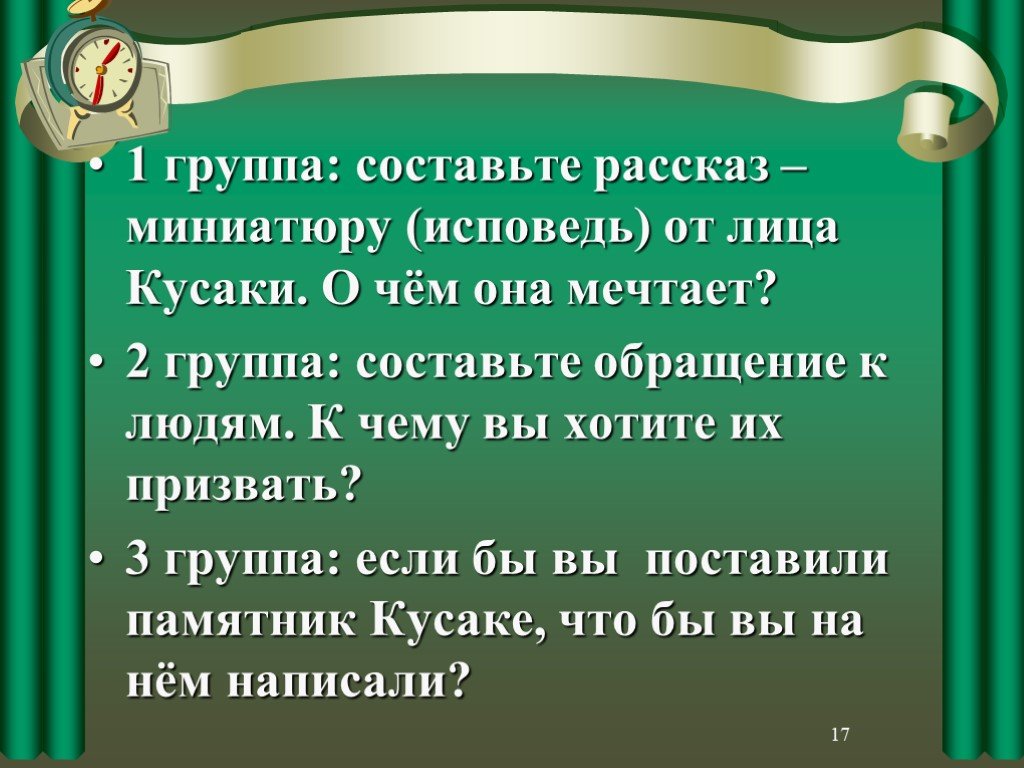 • 1 группа: составьте рассказ – миниатюру (исповедь) от лица Кусаки. О чём она мечтает?

• 2 группа: составьте обращение к людям. К чему вы хотите их призвать?

• 3 группа: если бы вы поставили памятник Кусаке, что бы вы на нём написали?

17